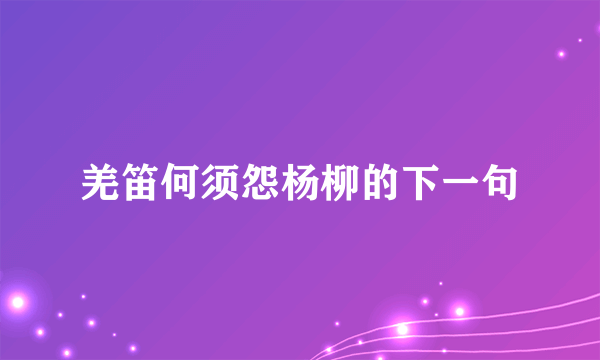 羌笛何须怨杨柳的下一句